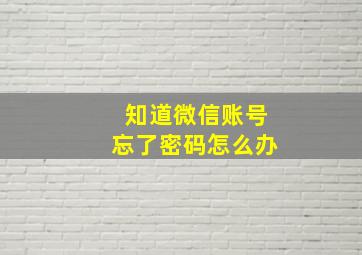 知道微信账号
忘了密码怎么办